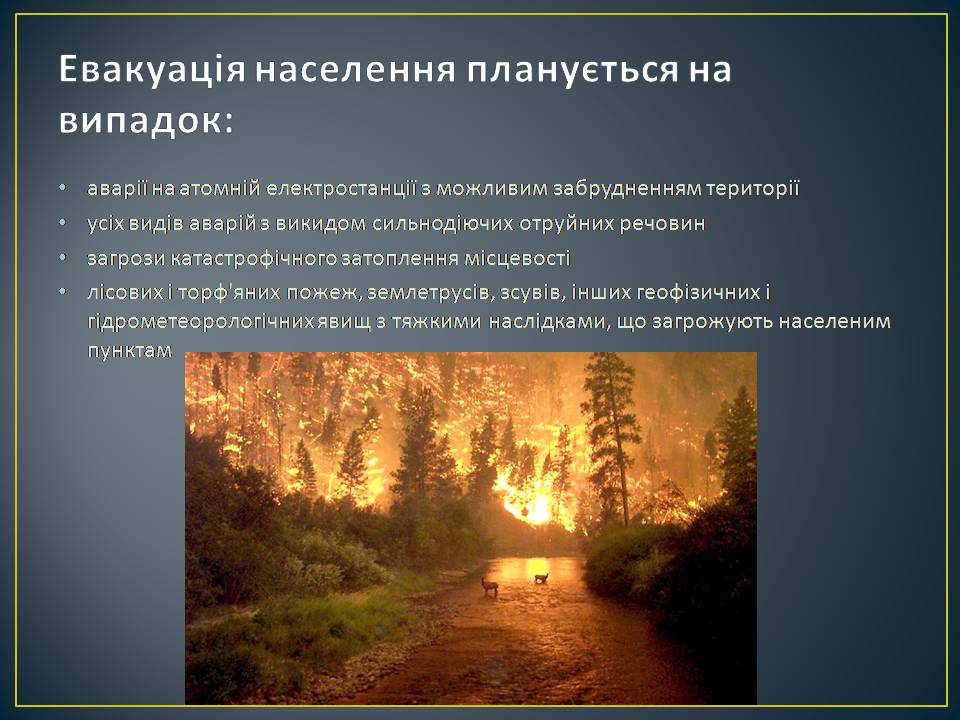 Евакуація населення планується на випадок:

• аварії на атомній електростанції з можливим забрудненням території
• усіх видів аварій з викидом сильнодіючих отруйних речовин
• загрози катастрофічного затоплення місцевості
• лісових і торф'яних пожеж, землетрусів, зсувів, інших геофізичних і гідрометеорологічних явищ з тяжкими наслідками, що загрожують населеним пунктам